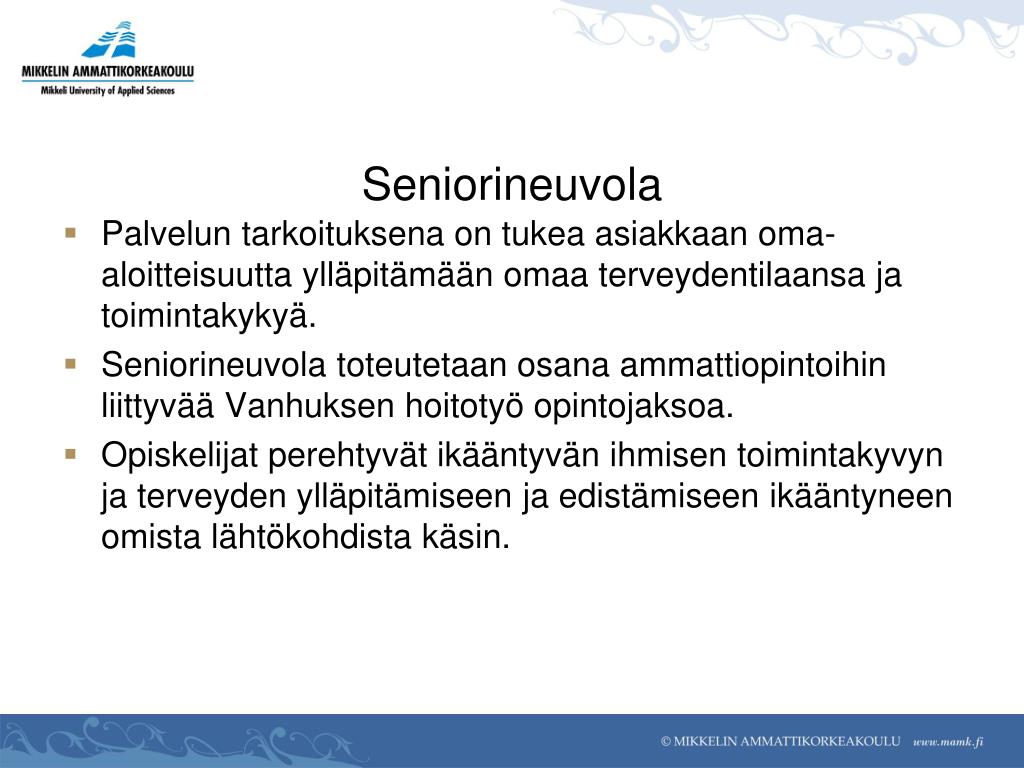 MIKKELIN AMMATTIKORKEAKOULU
Mikkeli University of Applied Sciences

Seniorineuvola

▪ Palvelun tarkoituksena on tukea asiakkaan oma-aloitteisuutta ylläpitämään omaa terveydentilaansa ja toimintakykyä.
▪ Seniorineuvola toteutetaan osana ammattiopintoihin liittyvää Vanhuksen hoitotyö opintojaksoa.
▪ Opiskelijat perehtyvät ikääntyvän ihmisen toimintakyvyn ja terveyden ylläpitämiseen ja edistämiseen ikääntyneen omista lähtökohdista käsin.

© MIKKELIN AMMATTIKORKEAKOULU www.mamk.fi